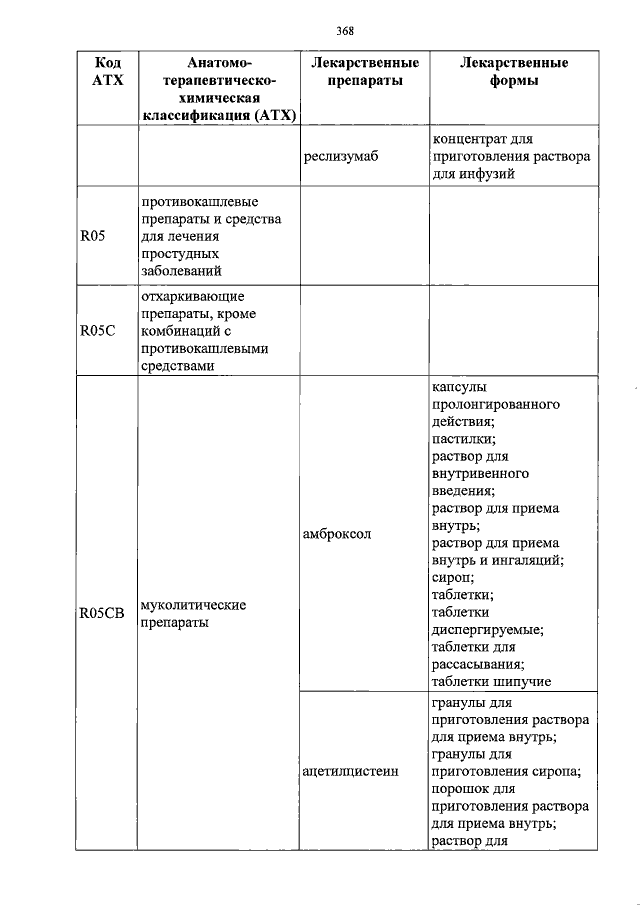 368

| Код АТХ | Анатомо-терапевтическо-химическая классификация (АТХ) | Лекарственные препараты | Лекарственные формы |
|---|---|---|---|
| | | реслизумаб | концентрат для приготовления раствора для инфузий |
| R05 | противокашлевые препараты и средства для лечения простудных заболеваний | | |
| R05C | отхаркивающие препараты, кроме комбинаций с противокашлевыми средствами | | |
| R05CB | муколитические препараты | амброксол | капсулы пролонгированного действия; пастилки; раствор для внутривенного введения; раствор для приема внутрь; раствор для приема внутрь и ингаляций; сироп; таблетки; таблетки диспергируемые; таблетки для рассасывания; таблетки шипучие |
| | | ацетилцистеин | гранулы для приготовления раствора для приема внутрь; гранулы для приготовления сиропа; порошок для приготовления раствора для приема внутрь; раствор для |